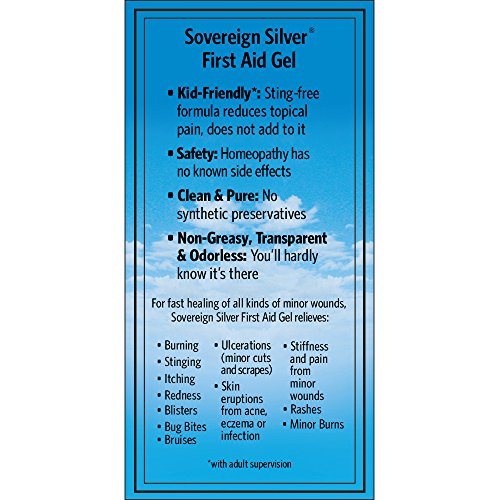 Sovereign Silver®
First Aid Gel

▪ Kid-Friendly*: Sting-free formula reduces topical pain, does not add to it

▪ Safety: Homeopathy has no known side effects

▪ Clean & Pure: No synthetic preservatives

▪ Non-Greasy, Transparent & Odorless: You'll hardly know it's there

For fast healing of all kinds of minor wounds, Sovereign Silver First Aid Gel relieves:

• Burning
• Stinging
• Itching
• Redness
• Blisters
• Bug Bites
• Bruises

• Ulcerations (minor cuts and scrapes)
• Skin eruptions from acne, eczema or infection

• Stiffness and pain from minor wounds
• Rashes
• Minor Burns

*with adult supervision